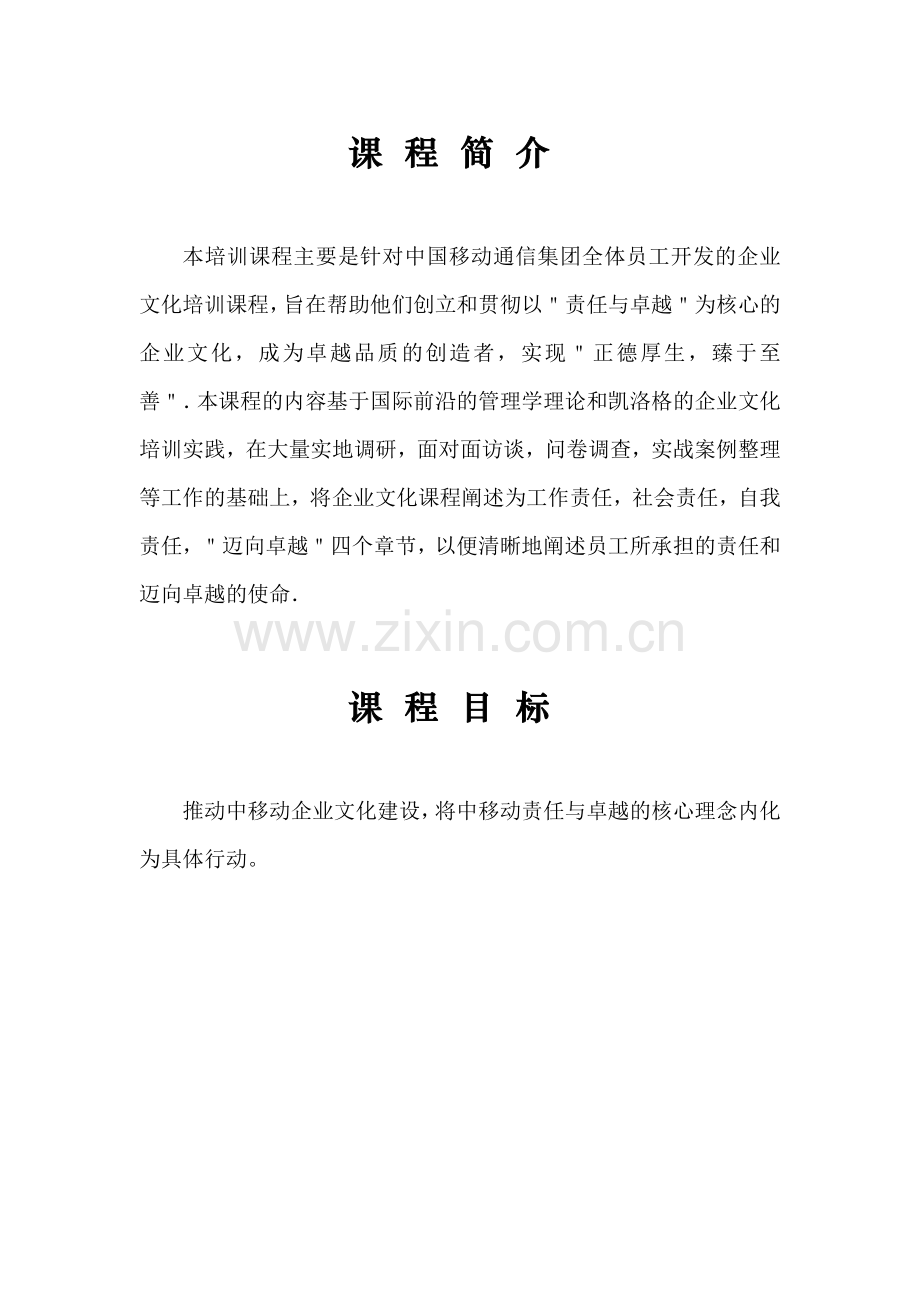 课 程 简 介

本培训课程主要是针对中国移动通信集团全体员工开发的企业文化培训课程，旨在帮助他们创立和贯彻以＂责任与卓越＂为核心的企业文化，成为卓越品质的创造者，实现＂正德厚生，臻于至善＂. 本课程的内容基于国际前沿的管理学理论和凯洛格的企业文化培训实践，在大量实地调研，面对面访谈，问卷调查，实战案例整理等工作的基础上，将企业文化课程阐述为工作责任，社会责任，自我责任，＂迈向卓越＂四个章节，以便清晰地阐述员工所承担的责任和迈向卓越的使命.

www.zixin.com.cn

课 程 目 标

推动中移动企业文化建设，将中移动责任与卓越的核心理念内化为具体行动。